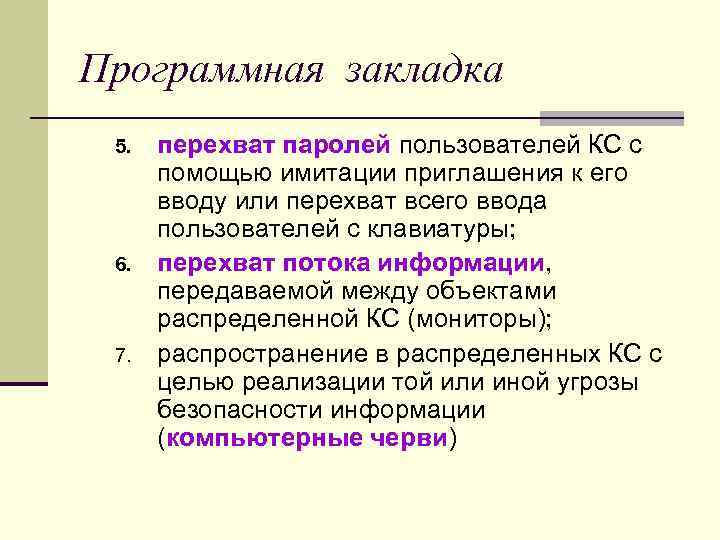 Программная закладка

5. перехват паролей пользователей КС с помощью имитации приглашения к его вводу или перехват всего ввода пользователей с клавиатуры;

6. перехват потока информации, передаваемой между объектами распределенной КС (мониторы);

7. распространение в распределенных КС с целью реализации той или иной угрозы безопасности информации (компьютерные черви)